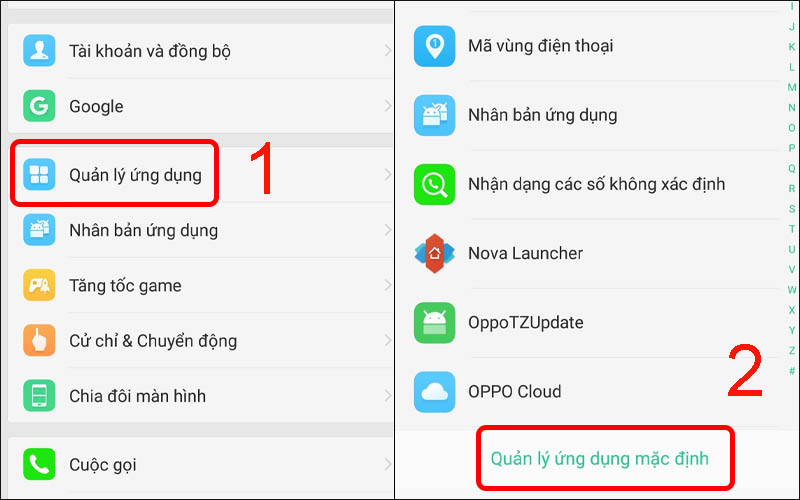 Tài khoản và đồng bộ

Google

Quản lý ứng dụng

1

Nhân bản ứng dụng

Tăng tốc game

Cử chỉ & Chuyển động

Chia đôi màn hình

Cuộc gọi

Mã vùng điện thoại

Nhân bản ứng dụng

Nhận dạng các số không xác định

Nova Launcher

OppoTZUpdate

OPPO Cloud

2

Quản lý ứng dụng mặc định

I
J
K
L
M
N
O
P
Q
R
S
T
U
V
W
X
Y
Z
#